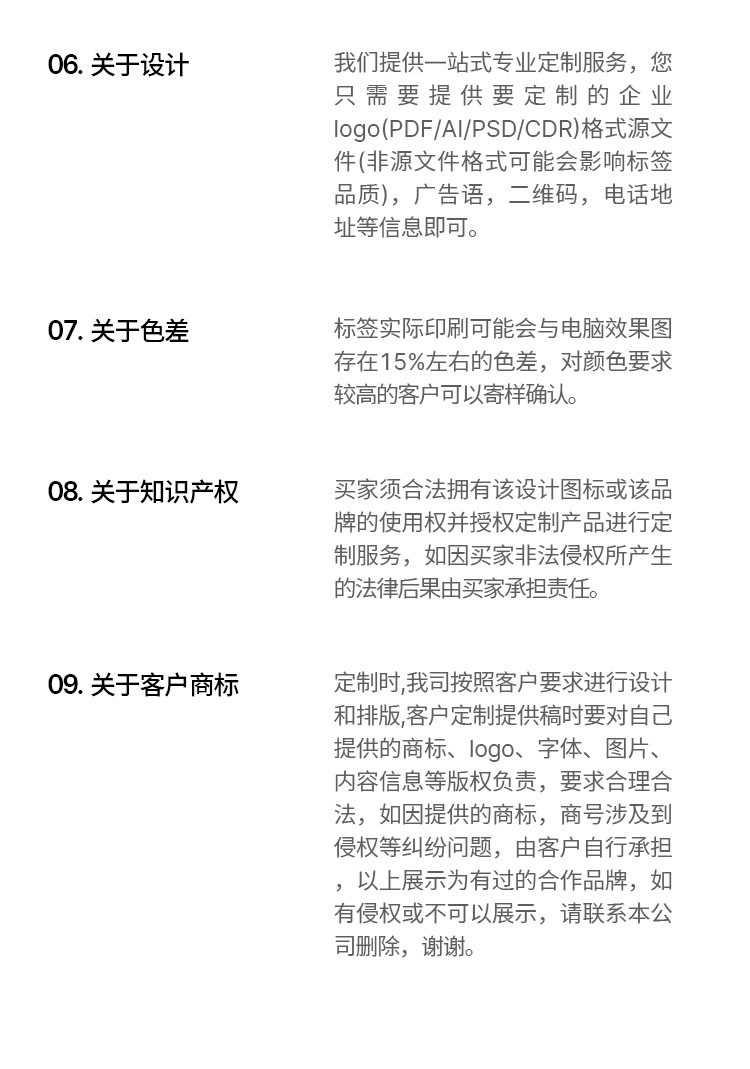 06. 关于设计

我们提供一站式专业定制服务，您只需要提供要定制的企业logo(PDF/AI/PSD/CDR)格式源文件(非源文件格式可能会影响标签品质)，广告语，二维码，电话地址等信息即可。

07. 关于色差

标签实际印刷可能会与电脑效果图存在15%左右的色差，对颜色要求较高的客户可以寄样确认。

08. 关于知识产权

买家须合法拥有该设计图标或该品牌的使用权并授权定制产品进行定制服务，如因买家非法侵权所产生的法律后果由买家承担责任。

09. 关于客户商标

定制时,我司按照客户要求进行设计和排版,客户定制提供稿时要对自己提供的商标、logo、字体、图片、内容信息等版权负责，要求合理合法，如因提供的商标，商号涉及到侵权等纠纷问题，由客户自行承担，以上展示为有过的合作品牌，如有侵权或不可以展示，请联系本公司删除，谢谢。